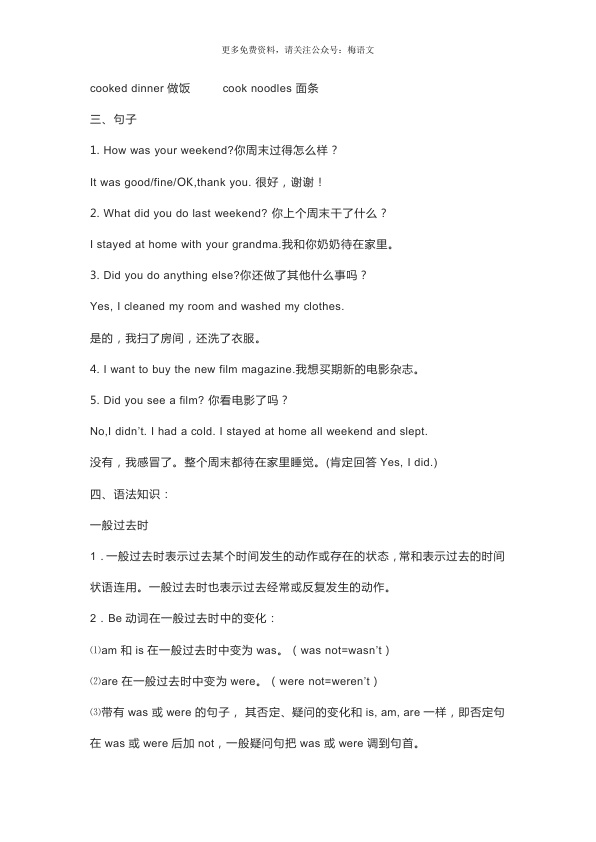 更多免费资料，请关注公众号：梅语文

cooked dinner 做饭　　cook noodles 面条

三、句子

1. How was your weekend?你周末过得怎么样？

It was good/fine/OK,thank you. 很好，谢谢！

2. What did you do last weekend? 你上个周末干了什么？

I stayed at home with your grandma.我和你奶奶待在家里。

3. Did you do anything else?你还做了其他什么事吗？

Yes, I cleaned my room and washed my clothes.

是的，我扫了房间，还洗了衣服。

4. I want to buy the new film magazine.我想买期新的电影杂志。

5. Did you see a film? 你看电影了吗？

No,I didn't. I had a cold. I stayed at home all weekend and slept.

没有，我感冒了。整个周末都待在家里睡觉。(肯定回答 Yes, I did.)

四、语法知识：

一般过去时

1．一般过去时表示过去某个时间发生的动作或存在的状态，常和表示过去的时间状语连用。一般过去时也表示过去经常或反复发生的动作。

2．Be 动词在一般过去时中的变化：

⑴am 和 is 在一般过去时中变为 was。（was not=wasn't）

⑵are 在一般过去时中变为 were。（were not=weren't）

⑶带有 was 或 were 的句子，其否定、疑问的变化和 is, am, are 一样，即否定句在 was 或 were 后加 not，一般疑问句把 was 或 were 调到句首。